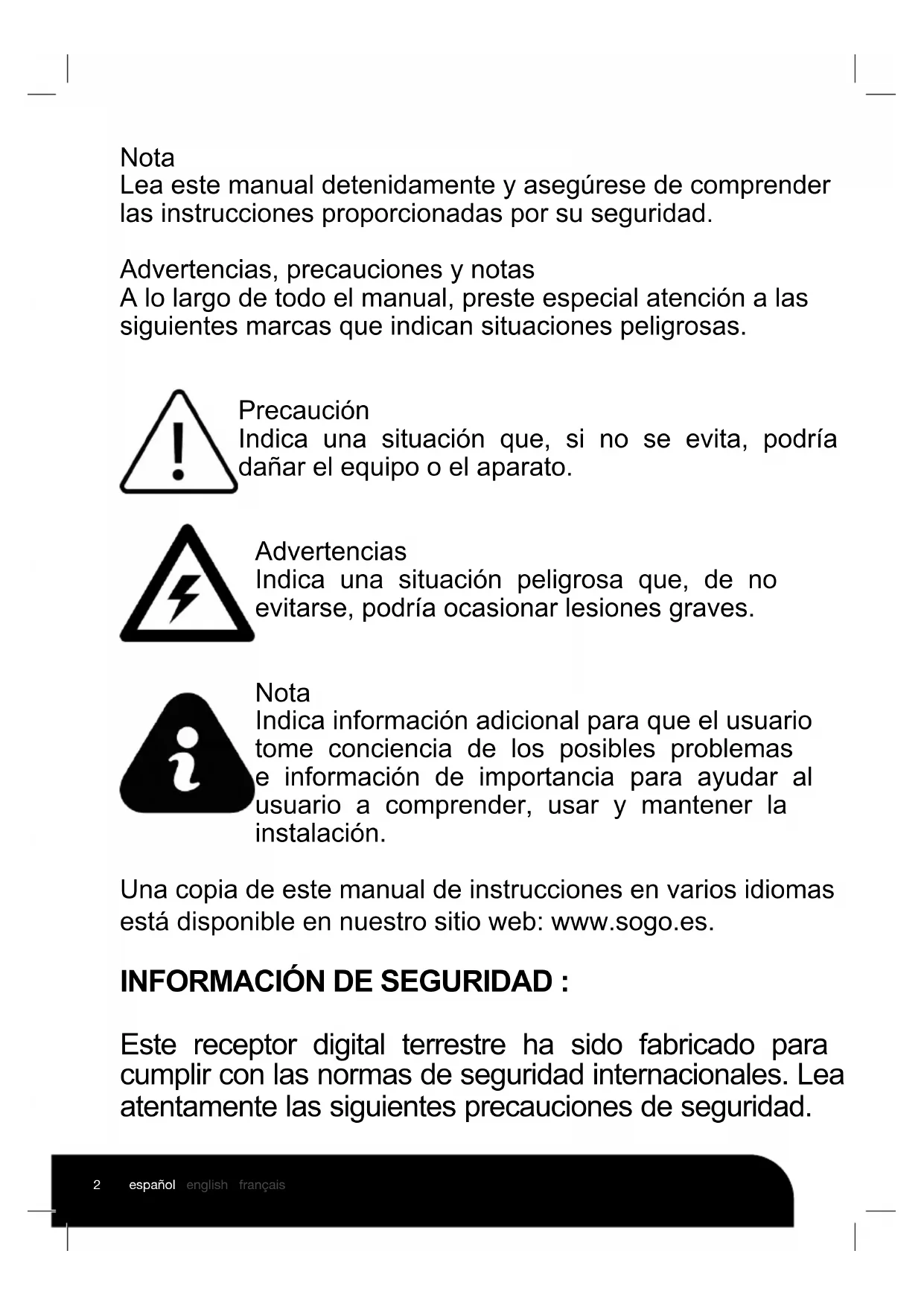 Nota
Lea este manual detenidamente y asegúrese de comprender las instrucciones proporcionadas por su seguridad.

Advertencias, precauciones y notas
A lo largo de todo el manual, preste especial atención a las siguientes marcas que indican situaciones peligrosas.

Precaución
Indica una situación que, si no se evita, podría dañar el equipo o el aparato.

Advertencias
Indica una situación peligrosa que, de no evitarse, podría ocasionar lesiones graves.

Nota
Indica información adicional para que el usuario tome conciencia de los posibles problemas e información de importancia para ayudar al usuario a comprender, usar y mantener la instalación.

Una copia de este manual de instrucciones en varios idiomas está disponible en nuestro sitio web: www.sogo.es.

INFORMACIÓN DE SEGURIDAD :

Este receptor digital terrestre ha sido fabricado para cumplir con las normas de seguridad internacionales. Lea atentamente las siguientes precauciones de seguridad.

2 español english français